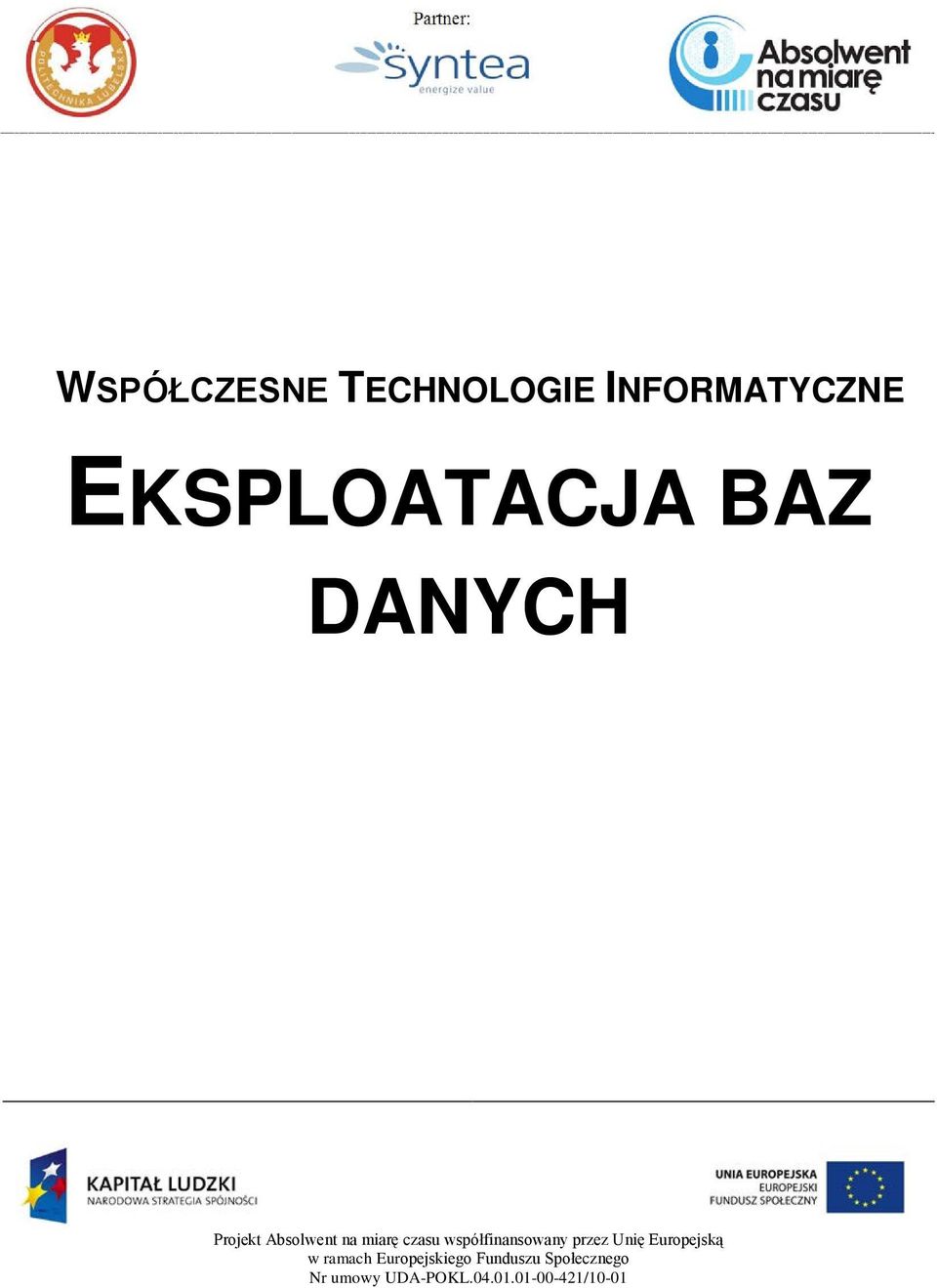 POLITECHNIKA LUBELSKA

Partner:
syntea
energize value

Absolwent na miarę czasu

WSPÓŁCZESNE TECHNOLOGIE INFORMATYCZNE

EKSPLOATACJA BAZ DANYCH

KAPITAŁ LUDZKI
NARODOWA STRATEGIA SPÓJNOŚCI

UNIA EUROPEJSKA
EUROPEJSKI
FUNDUSZ SPOŁECZNY

Projekt Absolwent na miarę czasu współfinansowany przez Unię Europejską w ramach Europejskiego Funduszu Społecznego
Nr umowy UDA-POKL.04.01.01-00-421/10-01